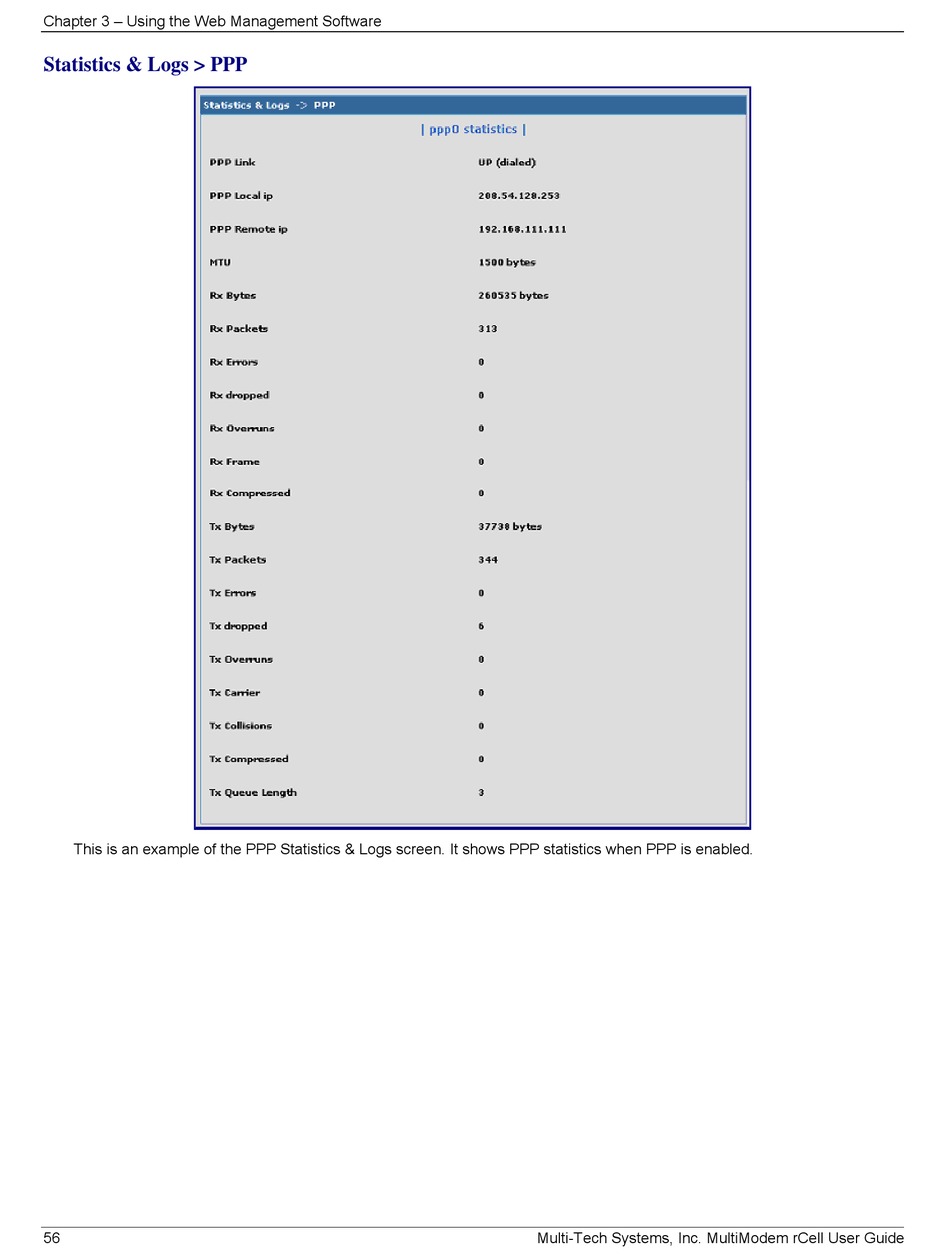 Chapter 3 – Using the Web Management Software

Statistics & Logs > PPP

Statistics & Logs -> PPP

| ppp0 statistics |

| | |
|---|---|
| PPP Link | UP (dialed) |
| PPP Local ip | 208.54.128.253 |
| PPP Remote ip | 192.168.111.111 |
| MTU | 1500 bytes |
| Rx Bytes | 260535 bytes |
| Rx Packets | 313 |
| Rx Errors | 0 |
| Rx dropped | 0 |
| Rx Overruns | 0 |
| Rx Frame | 0 |
| Rx Compressed | 0 |
| Tx Bytes | 37738 bytes |
| Tx Packets | 344 |
| Tx Errors | 0 |
| Tx dropped | 6 |
| Tx Overruns | 0 |
| Tx Carrier | 0 |
| Tx Collisions | 0 |
| Tx Compressed | 0 |
| Tx Queue Length | 3 |

This is an example of the PPP Statistics & Logs screen. It shows PPP statistics when PPP is enabled.

56 Multi-Tech Systems, Inc. MultiModem rCell User Guide